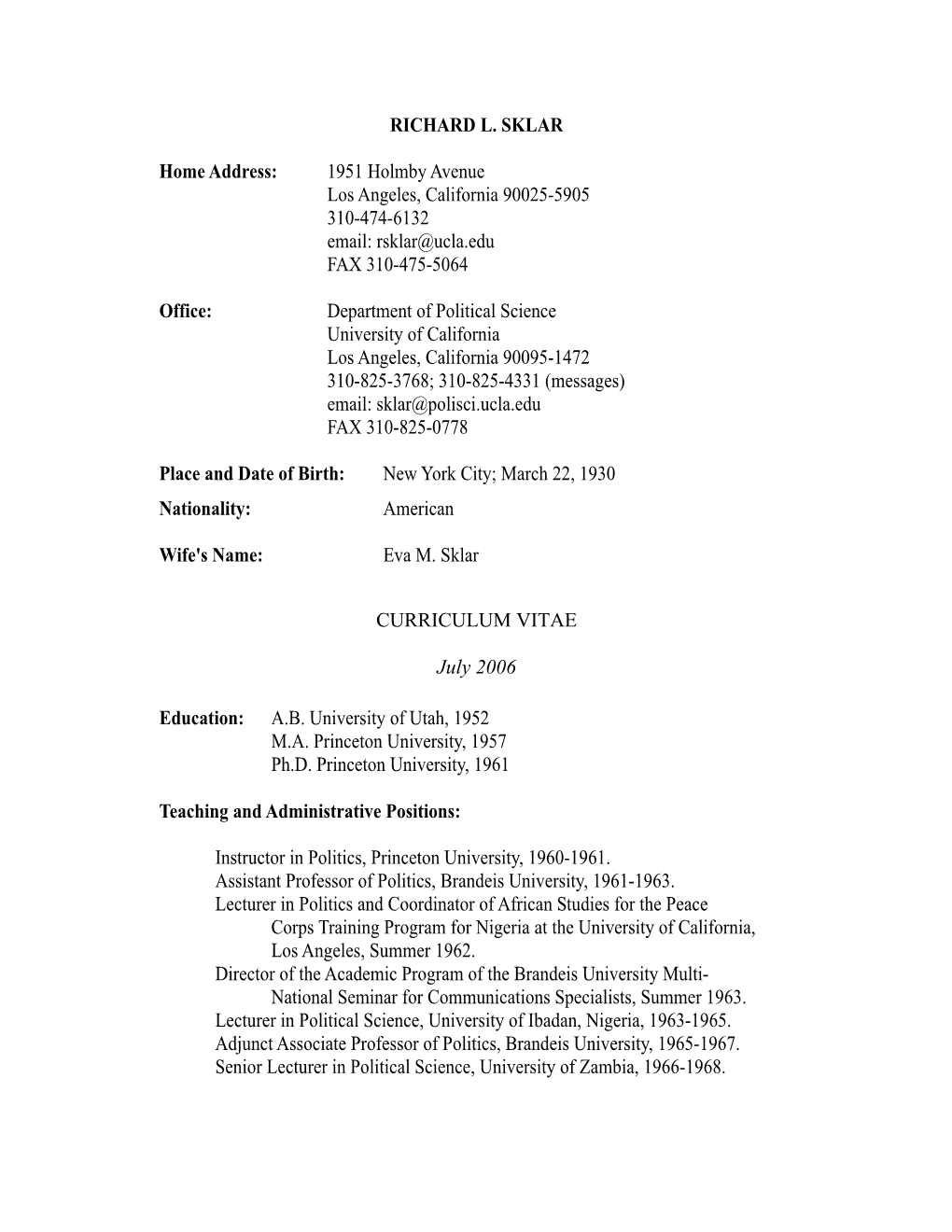 RICHARD L. SKLAR

Home Address: 1951 Holmby Avenue
Los Angeles, California 90025-5905
310-474-6132
email: rsklar@ucla.edu
FAX 310-475-5064

Office: Department of Political Science
University of California
Los Angeles, California 90095-1472
310-825-3768; 310-825-4331 (messages)
email: sklar@polisci.ucla.edu
FAX 310-825-0778

Place and Date of Birth: New York City; March 22, 1930

Nationality: American

Wife's Name: Eva M. Sklar

CURRICULUM VITAE

July 2006

Education: A.B. University of Utah, 1952
M.A. Princeton University, 1957
Ph.D. Princeton University, 1961

Teaching and Administrative Positions:

Instructor in Politics, Princeton University, 1960-1961.
Assistant Professor of Politics, Brandeis University, 1961-1963.
Lecturer in Politics and Coordinator of African Studies for the Peace Corps Training Program for Nigeria at the University of California, Los Angeles, Summer 1962.
Director of the Academic Program of the Brandeis University Multi-National Seminar for Communications Specialists, Summer 1963.
Lecturer in Political Science, University of Ibadan, Nigeria, 1963-1965.
Adjunct Associate Professor of Politics, Brandeis University, 1965-1967.
Senior Lecturer in Political Science, University of Zambia, 1966-1968.